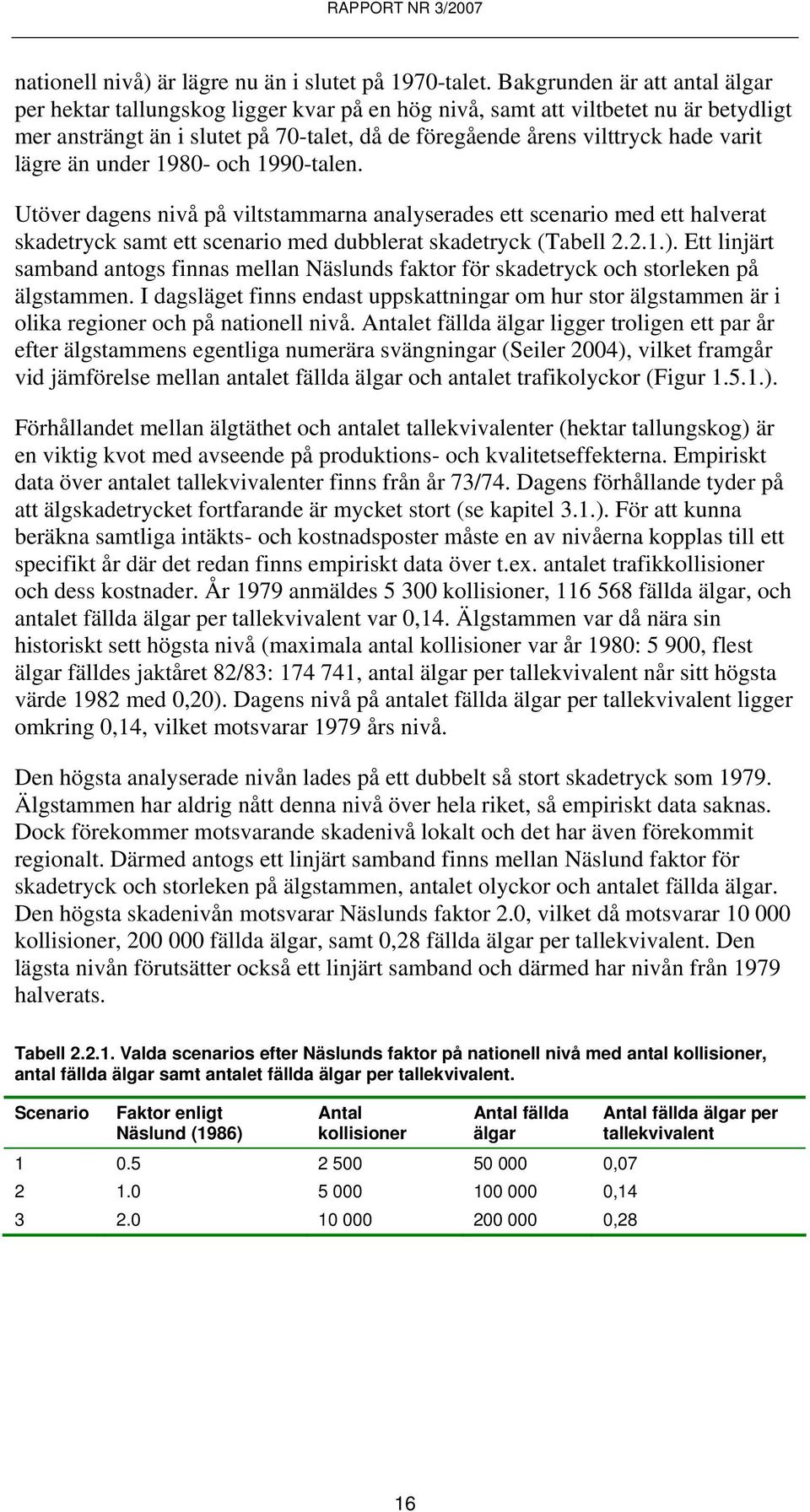 RAPPORT NR 3/2007

nationell nivå) är lägre nu än i slutet på 1970-talet. Bakgrunden är att antal älgar per hektar tallungskog ligger kvar på en hög nivå, samt att viltbetet nu är betydligt mer ansträngt än i slutet på 70-talet, då de föregående årens vilttryck hade varit lägre än under 1980- och 1990-talen.

Utöver dagens nivå på viltstammarna analyserades ett scenario med ett halverat skadetryck samt ett scenario med dubblerat skadetryck (Tabell 2.2.1.). Ett linjärt samband antogs finnas mellan Näslunds faktor för skadetryck och storleken på älgstammen. I dagsläget finns endast uppskattningar om hur stor älgstammen är i olika regioner och på nationell nivå. Antalet fällda älgar ligger troligen ett par år efter älgstammens egentliga numerära svängningar (Seiler 2004), vilket framgår vid jämförelse mellan antalet fällda älgar och antalet trafikolyckor (Figur 1.5.1.).

Förhållandet mellan älgtäthet och antalet tallekvivalenter (hektar tallungskog) är en viktig kvot med avseende på produktions- och kvalitetseffekterna. Empiriskt data över antalet tallekvivalenter finns från år 73/74. Dagens förhållande tyder på att älgskadetrycket fortfarande är mycket stort (se kapitel 3.1.). För att kunna beräkna samtliga intäkts- och kostnadsposter måste en av nivåerna kopplas till ett specifikt år där det redan finns empiriskt data över t.ex. antalet trafikkollisioner och dess kostnader. År 1979 anmäldes 5 300 kollisioner, 116 568 fällda älgar, och antalet fällda älgar per tallekvivalent var 0,14. Älgstammen var då nära sin historiskt sett högsta nivå (maximala antal kollisioner var år 1980: 5 900, flest älgar fälldes jaktåret 82/83: 174 741, antal älgar per tallekvivalent når sitt högsta värde 1982 med 0,20). Dagens nivå på antalet fällda älgar per tallekvivalent ligger omkring 0,14, vilket motsvarar 1979 års nivå.

Den högsta analyserade nivån lades på ett dubbelt så stort skadetryck som 1979. Älgstammen har aldrig nått denna nivå över hela riket, så empiriskt data saknas. Dock förekommer motsvarande skadenivå lokalt och det har även förekommit regionalt. Därmed antogs ett linjärt samband finns mellan Näslund faktor för skadetryck och storleken på älgstammen, antalet olyckor och antalet fällda älgar. Den högsta skadenivån motsvarar Näslunds faktor 2.0, vilket då motsvarar 10 000 kollisioner, 200 000 fällda älgar, samt 0,28 fällda älgar per tallekvivalent. Den lägsta nivån förutsätter också ett linjärt samband och därmed har nivån från 1979 halverats.

Tabell 2.2.1. Valda scenarios efter Näslunds faktor på nationell nivå med antal kollisioner, antal fällda älgar samt antalet fällda älgar per tallekvivalent.

| Scenario | Faktor enligt Näslund (1986) | Antal kollisioner | Antal fällda älgar | Antal fällda älgar per tallekvivalent |
|---|---|---|---|---|
| 1 | 0.5 | 2 500 | 50 000 | 0,07 |
| 2 | 1.0 | 5 000 | 100 000 | 0,14 |
| 3 | 2.0 | 10 000 | 200 000 | 0,28 |

16